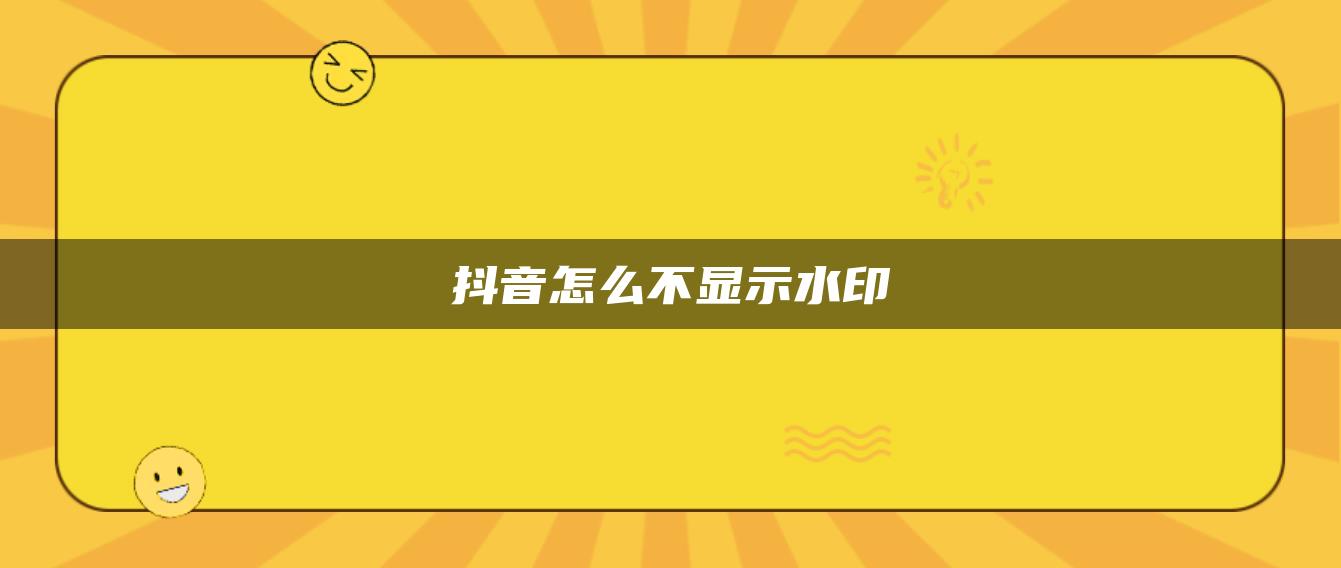 抖音怎么不显示水印